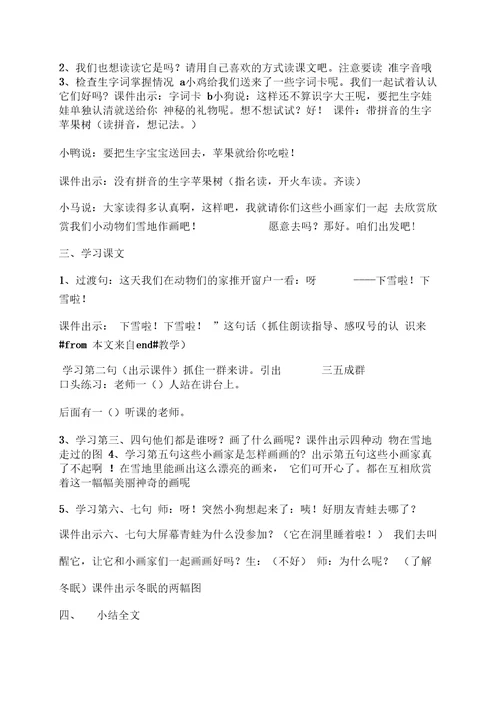 2、我们也想读读它是吗？请用自己喜欢的方式读课文吧。注意要读 准字音哦
3、检查生字词掌握情况 a小鸡给我们送来了一些字词卡呢。我们一起试着认认它们好吗？课件出示：字词卡 b小狗说：这样还不算识字大王呢，要把生字娃娃单独认清就送给你 神秘的礼物呢。想不想试试？好！ 课件：带拼音的生字苹果树（读拼音，想记法。）

小鸭说：要把生字宝宝送回去，苹果就给你吃啦！

课件出示：没有拼音的生字苹果树（指名读，开火车读。齐读）

小马说：大家读得多认真啊，这样吧，我就请你们这些小画家们一起 去欣赏欣赏我们小动物们雪地作画吧！ 愿意去吗？那好。咱们出发吧！

三、学习课文

1、过渡句：这天我们在动物们的家推开窗户一看：呀 ——下雪啦！下雪啦！

课件出示： 下雪啦！下雪啦！ ”这句话（抓住朗读指导、感叹号的认 识来 #from 本文来自end#教学）

学习第二句（出示课件）抓住一群来讲。引出 三五成群
口头练习：老师一（）人站在讲台上。

后面有一（）听课的老师。

3、学习第三、四句他们都是谁呀？画了什么画呢？课件出示四种动 物在雪地走过的图 4、学习第五句这些小画家是怎样画画的？出示第五句这些小画家真了不起啊 ！在雪地里能画出这么漂亮的画来， 它们可开心了。都在互相欣赏着这一幅幅美丽神奇的画呢

5、学习第六、七句 师：呀！突然小狗想起来了：咦！好朋友青蛙去哪了？

课件出示六、七句大屏幕青蛙为什么没参加？（它在洞里睡着啦！） 我们去叫

醒它，让它和小画家们一起画画好吗？生：（不好） 师：为什么呢？ （了解

冬眠）课件出示冬眠的两幅图

四、 小结全文